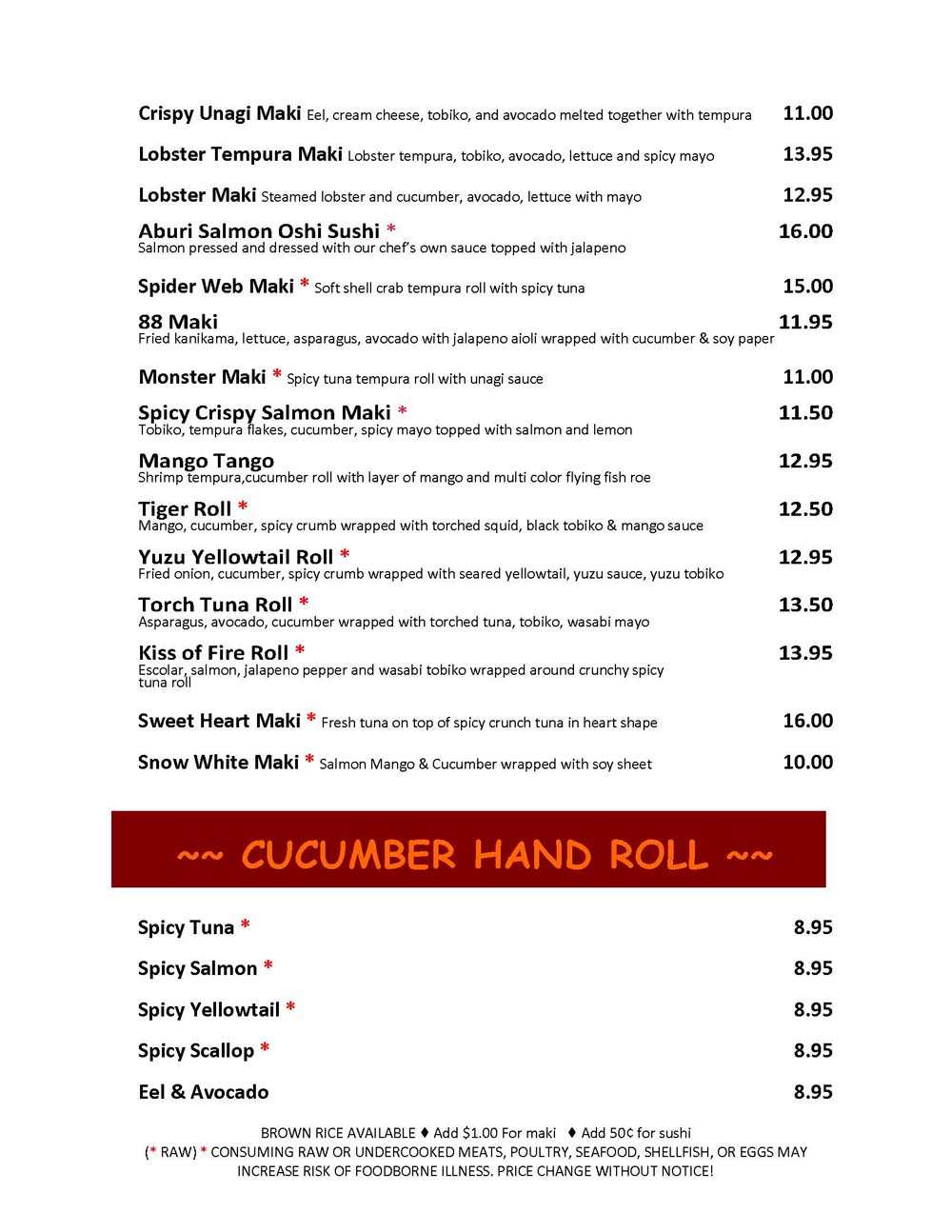 Crispy Unagi Maki Eel, cream cheese, tobiko, and avocado melted together with tempura 11.00

Lobster Tempura Maki Lobster tempura, tobiko, avocado, lettuce and spicy mayo 13.95

Lobster Maki Steamed lobster and cucumber, avocado, lettuce with mayo 12.95

Aburi Salmon Oshi Sushi * 16.00
Salmon pressed and dressed with our chef's own sauce topped with jalapeno

Spider Web Maki * Soft shell crab tempura roll with spicy tuna 15.00

88 Maki 11.95
Fried kanikama, lettuce, asparagus, avocado with jalapeno aioli wrapped with cucumber & soy paper

Monster Maki * Spicy tuna tempura roll with unagi sauce 11.00

Spicy Crispy Salmon Maki * 11.50
Tobiko, tempura flakes, cucumber, spicy mayo topped with salmon and lemon

Mango Tango 12.95
Shrimp tempura,cucumber roll with layer of mango and multi color flying fish roe

Tiger Roll * 12.50
Mango, cucumber, spicy crumb wrapped with torched squid, black tobiko & mango sauce

Yuzu Yellowtail Roll * 12.95
Fried onion, cucumber, spicy crumb wrapped with seared yellowtail, yuzu sauce, yuzu tobiko

Torch Tuna Roll * 13.50
Asparagus, avocado, cucumber wrapped with torched tuna, tobiko, wasabi mayo

Kiss of Fire Roll * 13.95
Escolar, salmon, jalapeno pepper and wasabi tobiko wrapped around crunchy spicy tuna roll

Sweet Heart Maki * Fresh tuna on top of spicy crunch tuna in heart shape 16.00

Snow White Maki * Salmon Mango & Cucumber wrapped with soy sheet 10.00

~~ CUCUMBER HAND ROLL ~~

Spicy Tuna * 8.95

Spicy Salmon * 8.95

Spicy Yellowtail * 8.95

Spicy Scallop * 8.95

Eel & Avocado 8.95

BROWN RICE AVAILABLE ♦ Add $1.00 For maki ♦ Add 50¢ for sushi
(* RAW) * CONSUMING RAW OR UNDERCOOKED MEATS, POULTRY, SEAFOOD, SHELLFISH, OR EGGS MAY INCREASE RISK OF FOODBORNE ILLNESS. PRICE CHANGE WITHOUT NOTICE!